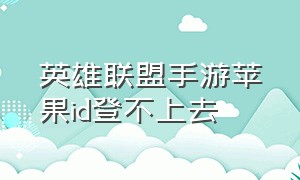 英雄联盟手游苹果id登不上去